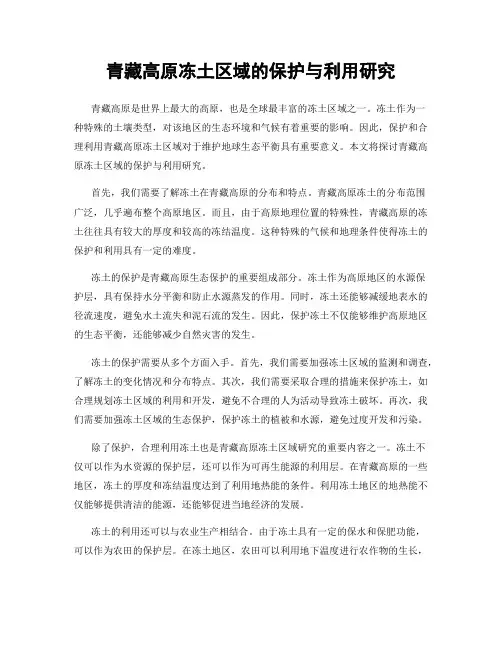 青藏高原冻土区域的保护与利用研究

青藏高原是世界上最大的高原，也是全球最丰富的冻土区域之一。冻土作为一种特殊的土壤类型，对该地区的生态环境和气候有着重要的影响。因此，保护和合理利用青藏高原冻土区域对于维护地球生态平衡具有重要意义。本文将探讨青藏高原冻土区域的保护与利用研究。

首先，我们需要了解冻土在青藏高原的分布和特点。青藏高原冻土的分布范围广泛，几乎遍布整个高原地区。而且，由于高原地理位置的特殊性，青藏高原的冻土往往具有较大的厚度和较高的冻结温度。这种特殊的气候和地理条件使得冻土的保护和利用具有一定的难度。

冻土的保护是青藏高原生态保护的重要组成部分。冻土作为高原地区的水源保护层，具有保持水分平衡和防止水源蒸发的作用。同时，冻土还能够减缓地表水的径流速度，避免水土流失和泥石流的发生。因此，保护冻土不仅能够维护高原地区的生态平衡，还能够减少自然灾害的发生。

冻土的保护需要从多个方面入手。首先，我们需要加强冻土区域的监测和调查，了解冻土的变化情况和分布特点。其次，我们需要采取合理的措施来保护冻土，如合理规划冻土区域的利用和开发，避免不合理的人为活动导致冻土破坏。再次，我们需要加强冻土区域的生态保护，保护冻土的植被和水源，避免过度开发和污染。

除了保护，合理利用冻土也是青藏高原冻土区域研究的重要内容之一。冻土不仅可以作为水资源的保护层，还可以作为可再生能源的利用层。在青藏高原的一些地区，冻土的厚度和冻结温度达到了利用地热能的条件。利用冻土地区的地热能不仅能够提供清洁的能源，还能够促进当地经济的发展。

冻土的利用还可以与农业生产相结合。由于冻土具有一定的保水和保肥功能，可以作为农田的保护层。在冻土地区，农田可以利用地下温度进行农作物的生长，